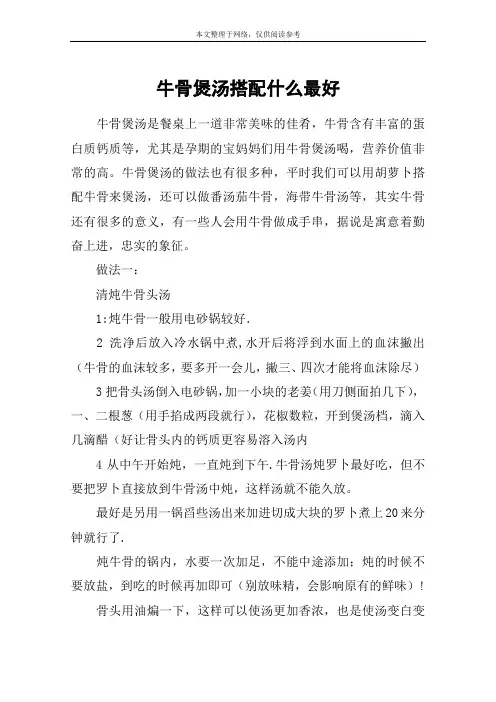 本文整理于网络，仅供阅读参考

牛骨煲汤搭配什么最好

牛骨煲汤是餐桌上一道非常美味的佳肴，牛骨含有丰富的蛋白质钙质等，尤其是孕期的宝妈妈们用牛骨煲汤喝，营养价值非常的高。牛骨煲汤的做法也有很多种，平时我们可以用胡萝卜搭配牛骨来煲汤，还可以做番汤茄牛骨，海带牛骨汤等，其实牛骨还有很多的意义，有一些人会用牛骨做成手串，据说是寓意着勤奋上进，忠实的象征。

做法一：

清炖牛骨头汤

1:炖牛骨一般用电砂锅较好.

2 洗净后放入冷水锅中煮,水开后将浮到水面上的血沫撇出（牛骨的血沫较多，要多开一会儿，撇三、四次才能将血沫除尽）

3 把骨头汤倒入电砂锅,加一小块的老姜（用刀侧面拍几下），一、二根葱（用手掐成两段就行），花椒数粒，开到煲汤档，滴入几滴醋（好让骨头内的钙质更容易溶入汤内

4 从中午开始炖，一直炖到下午.牛骨汤炖罗卜最好吃，但不要把罗卜直接放到牛骨汤中炖，这样汤就不能久放。

最好是另用一锅舀些汤出来加进切成大块的罗卜煮上20来分钟就行了.

炖牛骨的锅内，水要一次加足，不能中途添加；炖的时候不要放盐，到吃的时候再加即可（别放味精，会影响原有的鲜味）！

骨头用油煸一下，这样可以使汤更加香浓，也是使汤变白变